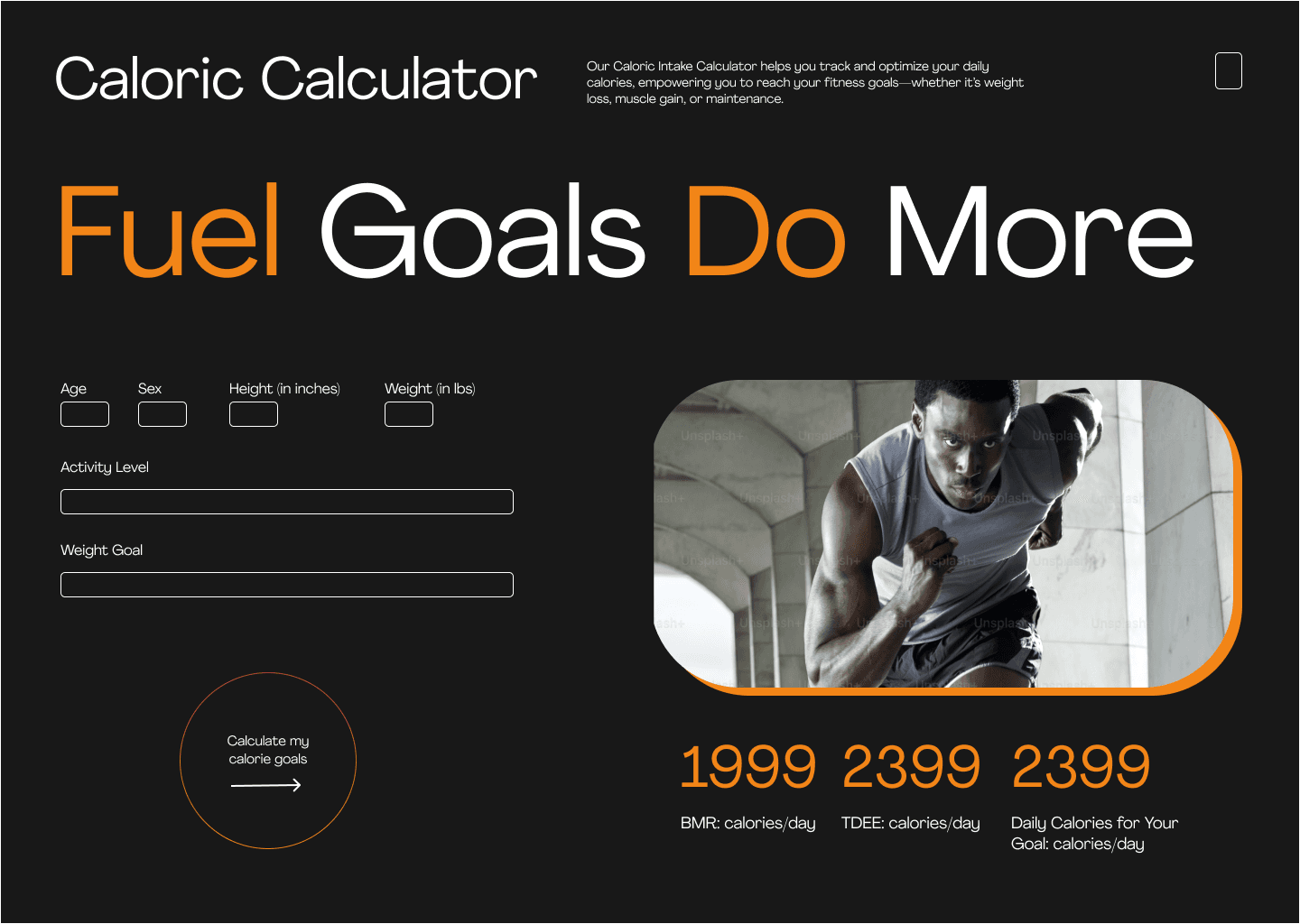 Caloric Calculator

Our Caloric Intake Calculator helps you track and optimize your daily calories, empowering you to reach your fitness goals—whether it's weight loss, muscle gain, or maintenance.

Fuel Goals Do More

Age

Sex

Height (in inches)

Weight (in lbs)

Activity Level

Weight Goal

Calculate my calorie goals

Unsplash+

1999
BMR: calories/day

2399
TDEE: calories/day

2399
Daily Calories for Your Goal: calories/day